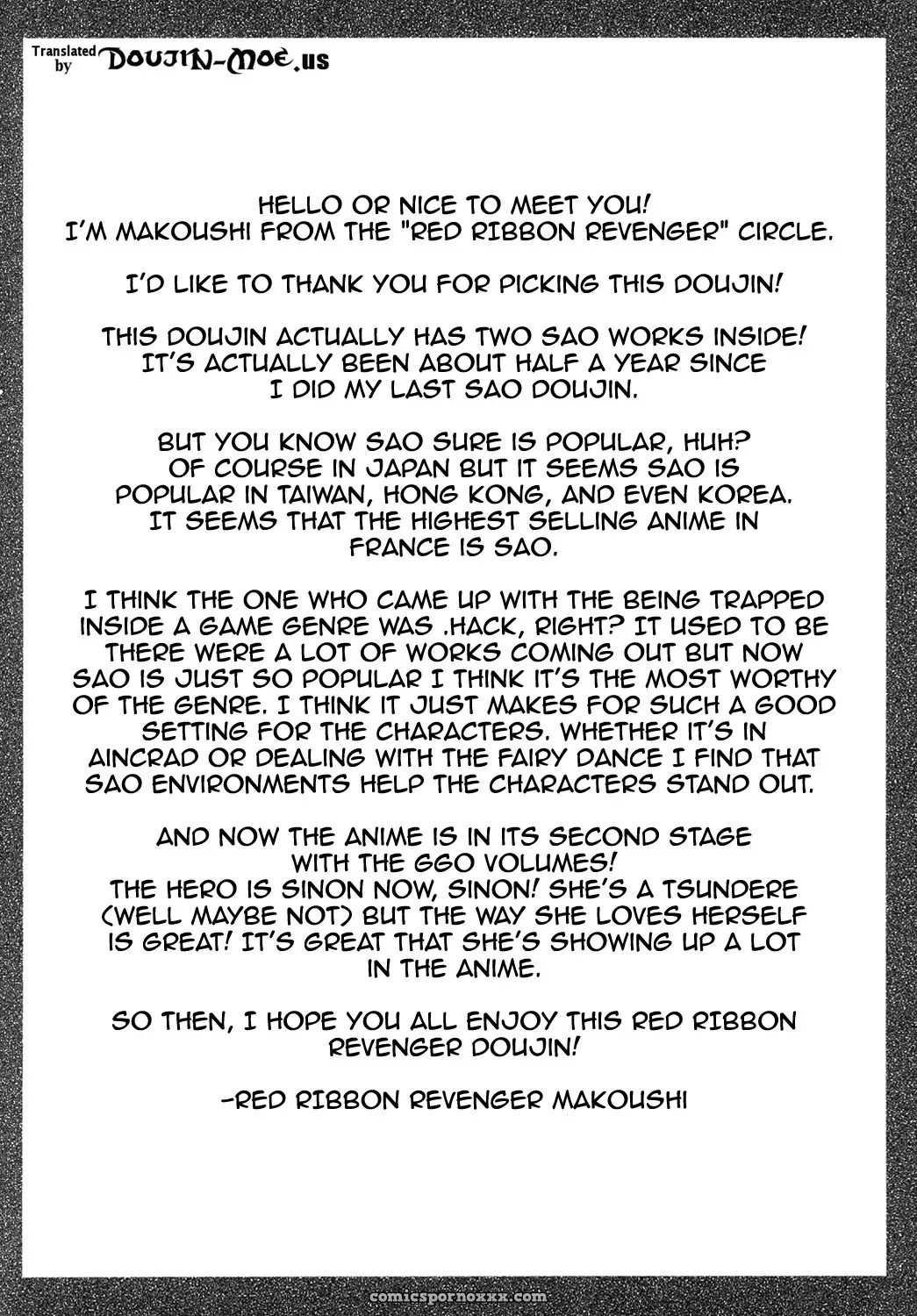 Translated by DOUJIN-MOE.US

HELLO OR NICE TO MEET YOU!
I'M MAKOUSHI FROM THE "RED RIBBON REVENGER" CIRCLE.

I'D LIKE TO THANK YOU FOR PICKING THIS DOUJIN!

THIS DOUJIN ACTUALLY HAS TWO SAO WORKS INSIDE! IT'S ACTUALLY BEEN ABOUT HALF A YEAR SINCE I DID MY LAST SAO DOUJIN.

BUT YOU KNOW SAO SURE IS POPULAR, HUH? OF COURSE IN JAPAN BUT IT SEEMS SAO IS POPULAR IN TAIWAN, HONG KONG, AND EVEN KOREA. IT SEEMS THAT THE HIGHEST SELLING ANIME IN FRANCE IS SAO.

I THINK THE ONE WHO CAME UP WITH THE BEING TRAPPED INSIDE A GAME GENRE WAS .HACK, RIGHT? IT USED TO BE THERE WERE A LOT OF WORKS COMING OUT BUT NOW SAO IS JUST SO POPULAR I THINK IT'S THE MOST WORTHY OF THE GENRE. I THINK IT JUST MAKES FOR SUCH A GOOD SETTING FOR THE CHARACTERS. WHETHER IT'S IN AINCRAD OR DEALING WITH THE FAIRY DANCE I FIND THAT SAO ENVIRONMENTS HELP THE CHARACTERS STAND OUT.

AND NOW THE ANIME IS IN ITS SECOND STAGE WITH THE GGO VOLUMES!
THE HERO IS SINON NOW, SINON! SHE'S A TSUNDERE (WELL MAYBE NOT) BUT THE WAY SHE LOVES HERSELF IS GREAT! IT'S GREAT THAT SHE'S SHOWING UP A LOT IN THE ANIME.

SO THEN, I HOPE YOU ALL ENJOY THIS RED RIBBON REVENGER DOUJIN!

-RED RIBBON REVENGER MAKOUSHI

comicspornoxxx.com